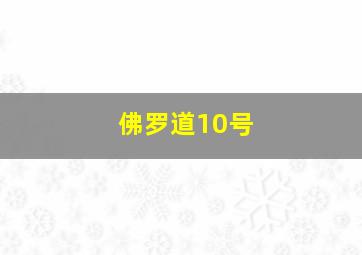 佛罗道10号